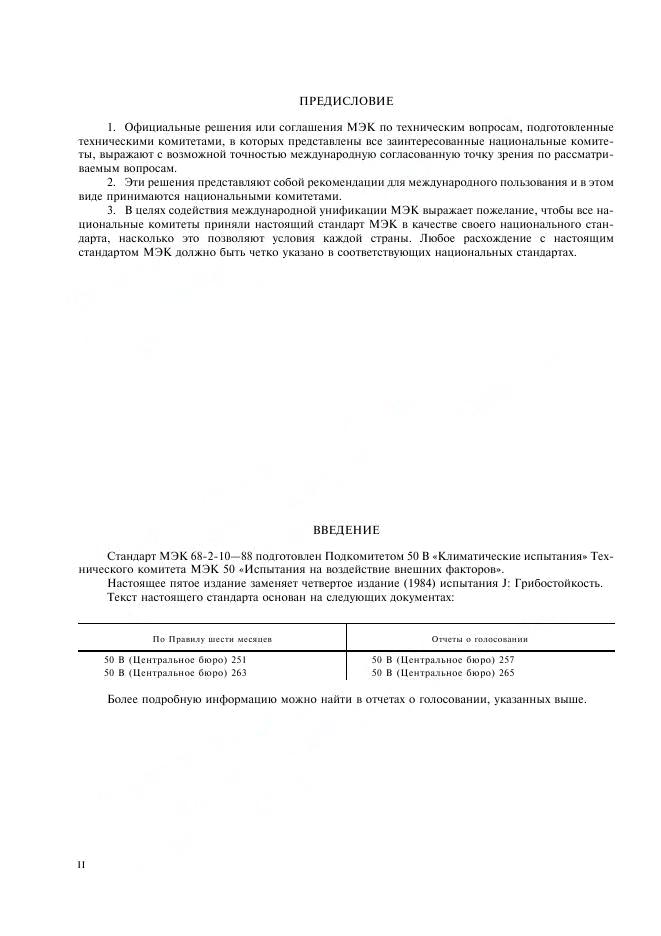 ПРЕДИСЛОВИЕ

1. Официальные решения или соглашения МЭК по техническим вопросам, подготовленные техническими комитетами, в которых представлены все заинтересованные национальные комитеты, выражают с возможной точностью международную согласованную точку зрения по рассматриваемым вопросам.

2. Эти решения представляют собой рекомендации для международного пользования и в этом виде принимаются национальными комитетами.

3. В целях содействия международной унификации МЭК выражает пожелание, чтобы все национальные комитеты приняли настоящий стандарт МЭК в качестве своего национального стандарта, насколько это позволяют условия каждой страны. Любое расхождение с настоящим стандартом МЭК должно быть четко указано в соответствующих национальных стандартах.

ВВЕДЕНИЕ

Стандарт МЭК 68-2-10—88 подготовлен Подкомитетом 50 В «Климатические испытания» Технического комитета МЭК 50 «Испытания на воздействие внешних факторов».

Настоящее пятое издание заменяет четвертое издание (1984) испытания J: Грибостойкость.

Текст настоящего стандарта основан на следующих документах:

| По Правилу шести месяцев | Отчеты о голосовании |
|---|---|
| 50 В (Центральное бюро) 251 | 50 В (Центральное бюро) 257 |
| 50 В (Центральное бюро) 263 | 50 В (Центральное бюро) 265 |

Более подробную информацию можно найти в отчетах о голосовании, указанных выше.

II